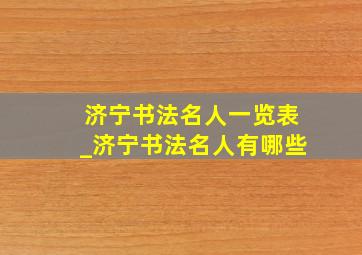 济宁书法名人一览表
_济宁书法名人有哪些